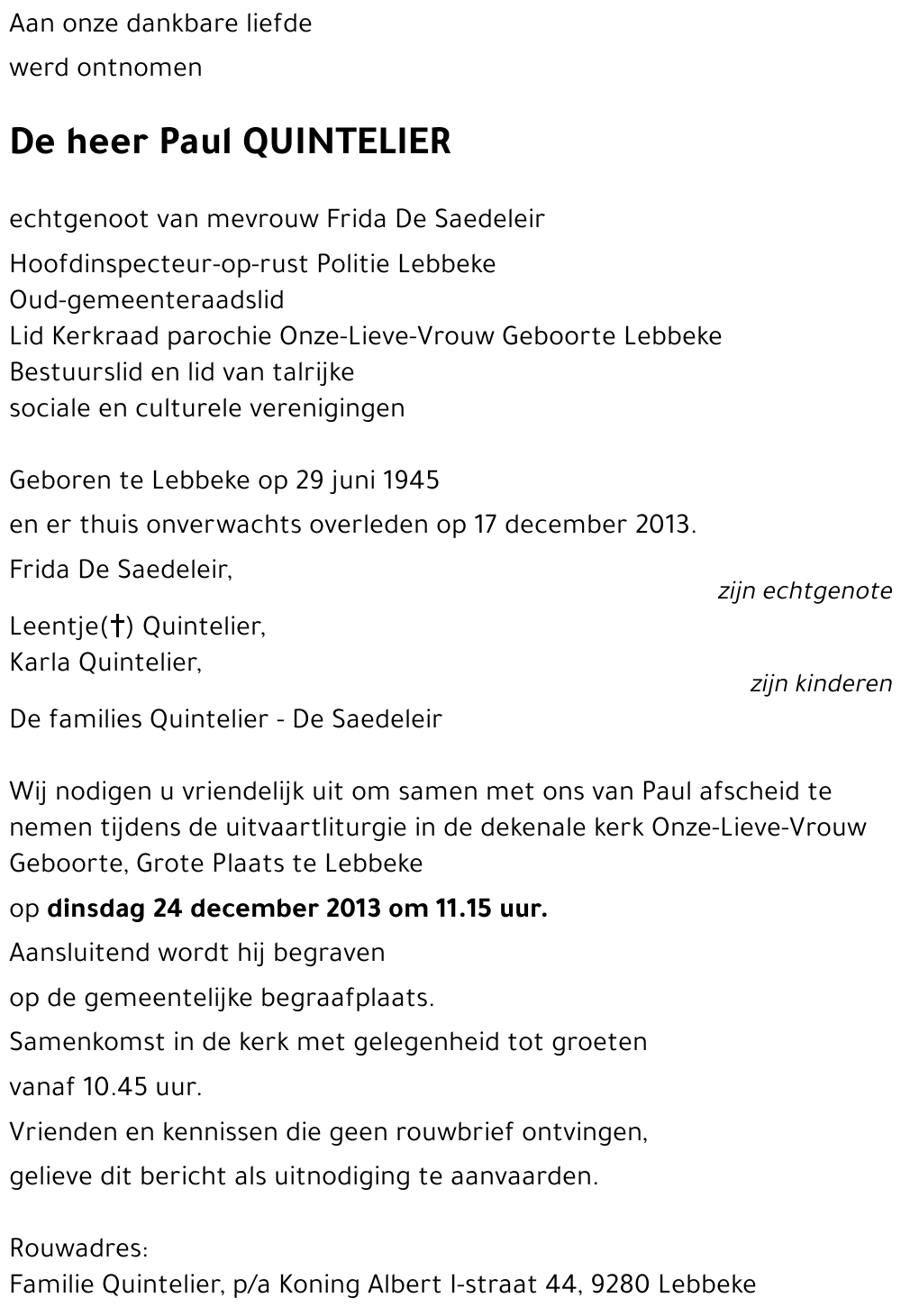 Aan onze dankbare liefde
werd ontnomen

De heer Paul QUINTELIER

echtgenoot van mevrouw Frida De Saedeleir

Hoofdinspecteur-op-rust Politie Lebbeke
Oud-gemeenteraadslid
Lid Kerkraad parochie Onze-Lieve-Vrouw Geboorte Lebbeke
Bestuurslid en lid van talrijke
sociale en culturele verenigingen

Geboren te Lebbeke op 29 juni 1945
en er thuis onverwachts overleden op 17 december 2013.

Frida De Saedeleir,
zijn echtgenote

Leentje(†) Quintelier,
Karla Quintelier,
zijn kinderen

De families Quintelier - De Saedeleir

Wij nodigen u vriendelijk uit om samen met ons van Paul afscheid te nemen tijdens de uitvaartliturgie in de dekenale kerk Onze-Lieve-Vrouw Geboorte, Grote Plaats te Lebbeke

op dinsdag 24 december 2013 om 11.15 uur.

Aansluitend wordt hij begraven
op de gemeentelijke begraafplaats.
Samenkomst in de kerk met gelegenheid tot groeten
vanaf 10.45 uur.
Vrienden en kennissen die geen rouwbrief ontvingen,
gelieve dit bericht als uitnodiging te aanvaarden.

Rouwadres:
Familie Quintelier, p/a Koning Albert I-straat 44, 9280 Lebbeke